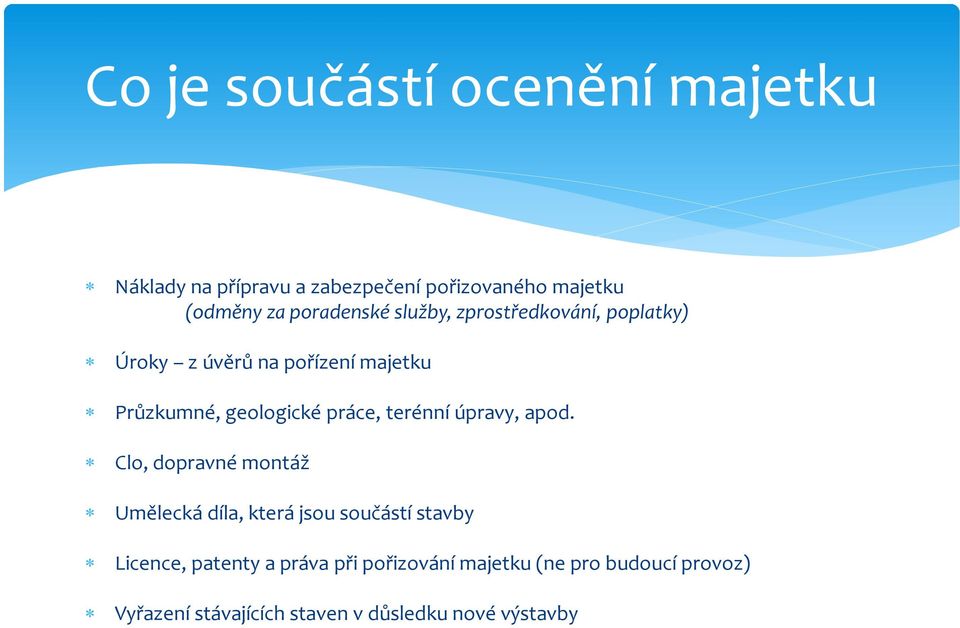 Co je součástí ocenění majetku

* Náklady na přípravu a zabezpečení pořizovaného majetku (odměny za poradenské služby, zprostředkování, poplatky)

* Úroky – z úvěrů na pořízení majetku

* Průzkumné, geologické práce, terénní úpravy, apod.

* Clo, dopravné montáž

* Umělecká díla, která jsou součástí stavby

* Licence, patenty a práva při pořizování majetku (ne pro budoucí provoz)

* Vyřazení stávajících staven v důsledku nové výstavby